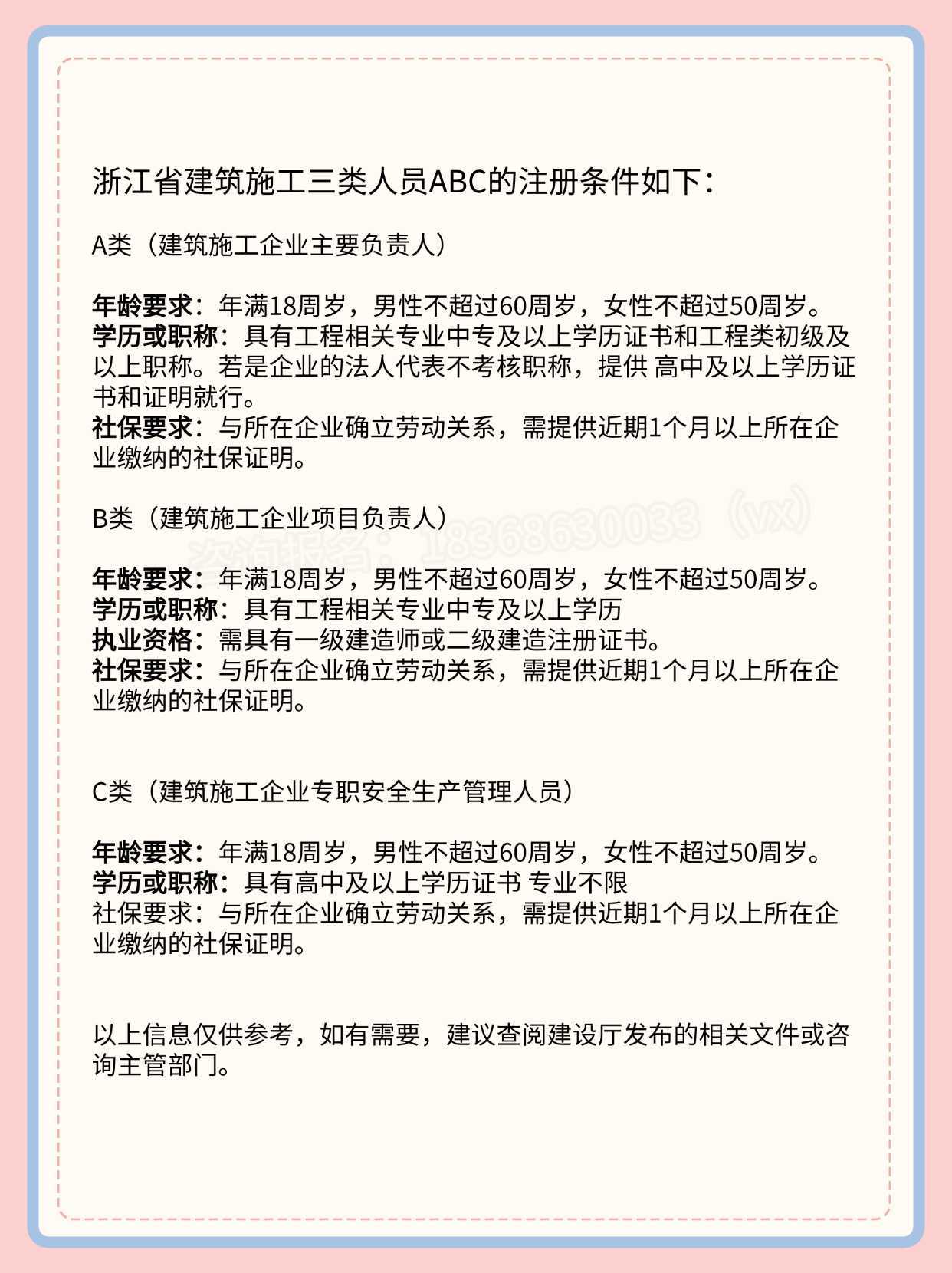 浙江省建筑施工三类人员ABC的注册条件如下：

A类（建筑施工企业主要负责人）

年龄要求：年满18周岁，男性不超过60周岁，女性不超过50周岁。
学历或职称：具有工程相关专业中专及以上学历证书和工程类初级及以上职称。若是企业的法人代表不考核职称，提供 高中及以上学历证书和证明就行。
社保要求：与所在企业确立劳动关系，需提供近期1个月以上所在企业缴纳的社保证明。

B类（建筑施工企业项目负责人）

咨询报名：18368630033（vx）

年龄要求：年满18周岁，男性不超过60周岁，女性不超过50周岁。
学历或职称：具有工程相关专业中专及以上学历
执业资格：需具有一级建造师或二级建造注册证书。
社保要求：与所在企业确立劳动关系，需提供近期1个月以上所在企业缴纳的社保证明。

C类（建筑施工企业专职安全生产管理人员）

年龄要求：年满18周岁，男性不超过60周岁，女性不超过50周岁。
学历或职称：具有高中及以上学历证书 专业不限
社保要求：与所在企业确立劳动关系，需提供近期1个月以上所在企业缴纳的社保证明。

以上信息仅供参考，如有需要，建议查阅建设厅发布的相关文件或咨询主管部门。